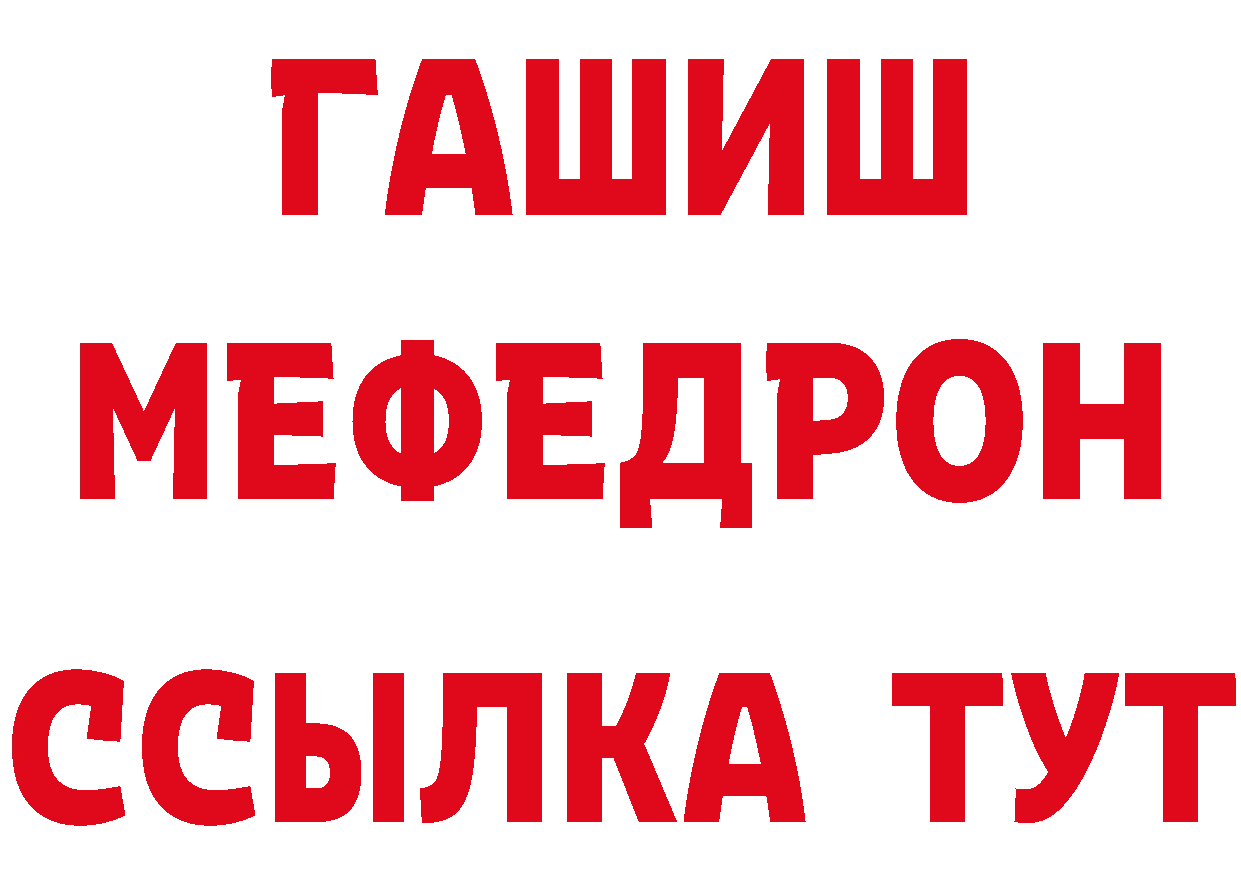 ГАШИШ
МЕФЕДРОН
ССЫЛКА ТУТ